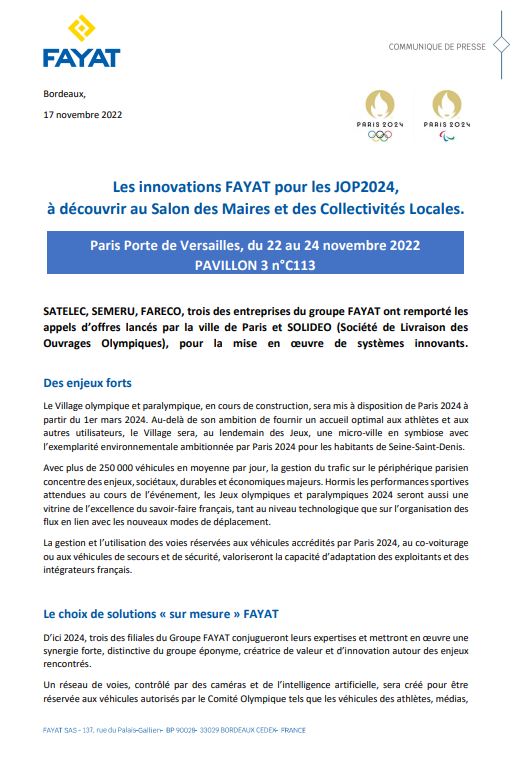 FAYAT

COMMUNIQUE DE PRESSE

Bordeaux,

17 novembre 2022

PARIS 2024

PARIS 2024

Les innovations FAYAT pour les JOP2024, à découvrir au Salon des Maires et des Collectivités Locales.

Paris Porte de Versailles, du 22 au 24 novembre 2022
PAVILLON 3 n°C113

SATELEC, SEMERU, FARECO, trois des entreprises du groupe FAYAT ont remporté les appels d'offres lancés par la ville de Paris et SOLIDEO (Société de Livraison des Ouvrages Olympiques), pour la mise en œuvre de systèmes innovants.

Des enjeux forts

Le Village olympique et paralympique, en cours de construction, sera mis à disposition de Paris 2024 à partir du 1er mars 2024. Au-delà de son ambition de fournir un accueil optimal aux athlètes et aux autres utilisateurs, le Village sera, au lendemain des Jeux, une micro-ville en symbiose avec l'exemplarité environnementale ambitionnée par Paris 2024 pour les habitants de Seine-Saint-Denis.

Avec plus de 250 000 véhicules en moyenne par jour, la gestion du trafic sur le périphérique parisien concentre des enjeux, sociétaux, durables et économiques majeurs. Hormis les performances sportives attendues au cours de l'événement, les Jeux olympiques et paralympiques 2024 seront aussi une vitrine de l'excellence du savoir-faire français, tant au niveau technologique que sur l'organisation des flux en lien avec les nouveaux modes de déplacement.

La gestion et l'utilisation des voies réservées aux véhicules accrédités par Paris 2024, au co-voiturage ou aux véhicules de secours et de sécurité, valoriseront la capacité d'adaptation des exploitants et des intégrateurs français.

Le choix de solutions « sur mesure » FAYAT

D'ici 2024, trois des filiales du Groupe FAYAT conjugueront leurs expertises et mettront en œuvre une synergie forte, distinctive du groupe éponyme, créatrice de valeur et d'innovation autour des enjeux rencontrés.

Un réseau de voies, contrôlé par des caméras et de l'intelligence artificielle, sera créé pour être réservée aux véhicules autorisés par le Comité Olympique tels que les véhicules des athlètes, médias,

FAYAT SAS - 137, rue du Palais-Gallien - BP 90028 - 33029 BORDEAUX CEDEX - FRANCE